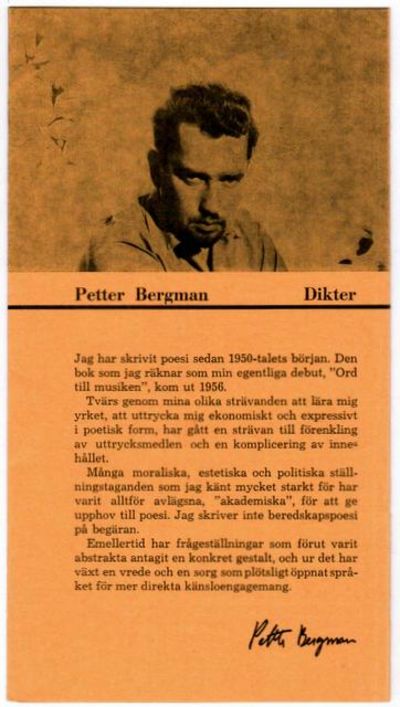 Petter Bergman

Dikter

Jag har skrivit poesi sedan 1950-talets början. Den bok som jag räknar som min egentliga debut, "Ord till musiken", kom ut 1956.

Tvärs genom mina olika strävanden att lära mig yrket, att uttrycka mig ekonomiskt och expressivt i poetisk form, har gått en strävan till förenkling av uttrycksmedlen och en komplicering av innehållet.

Många moraliska, estetiska och politiska ställningstaganden som jag känt mycket starkt för har varit alltför avlägsna, "akademiska", för att ge upphov till poesi. Jag skriver inte beredskapspoesi på begäran.

Emellertid har frågeställningar som förut varit abstrakta antagit en konkret gestalt, och ur det har växt en vrede och en sorg som plötsligt öppnat språket för mer direkta känsloengagemang.

Petter Bergman